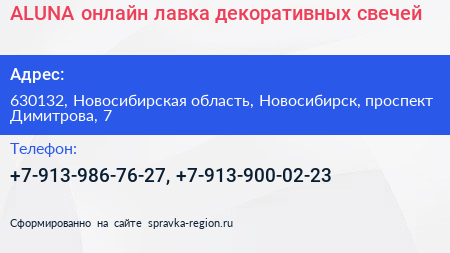 ALUNA онлайн лавка декоративных свечей

Адрес:

630132, Новосибирская область, Новосибирск, проспект Димитрова, 7

Телефон:

+7-913-986-76-27, +7-913-900-02-23

Сформированно на сайте spravka-region.ru